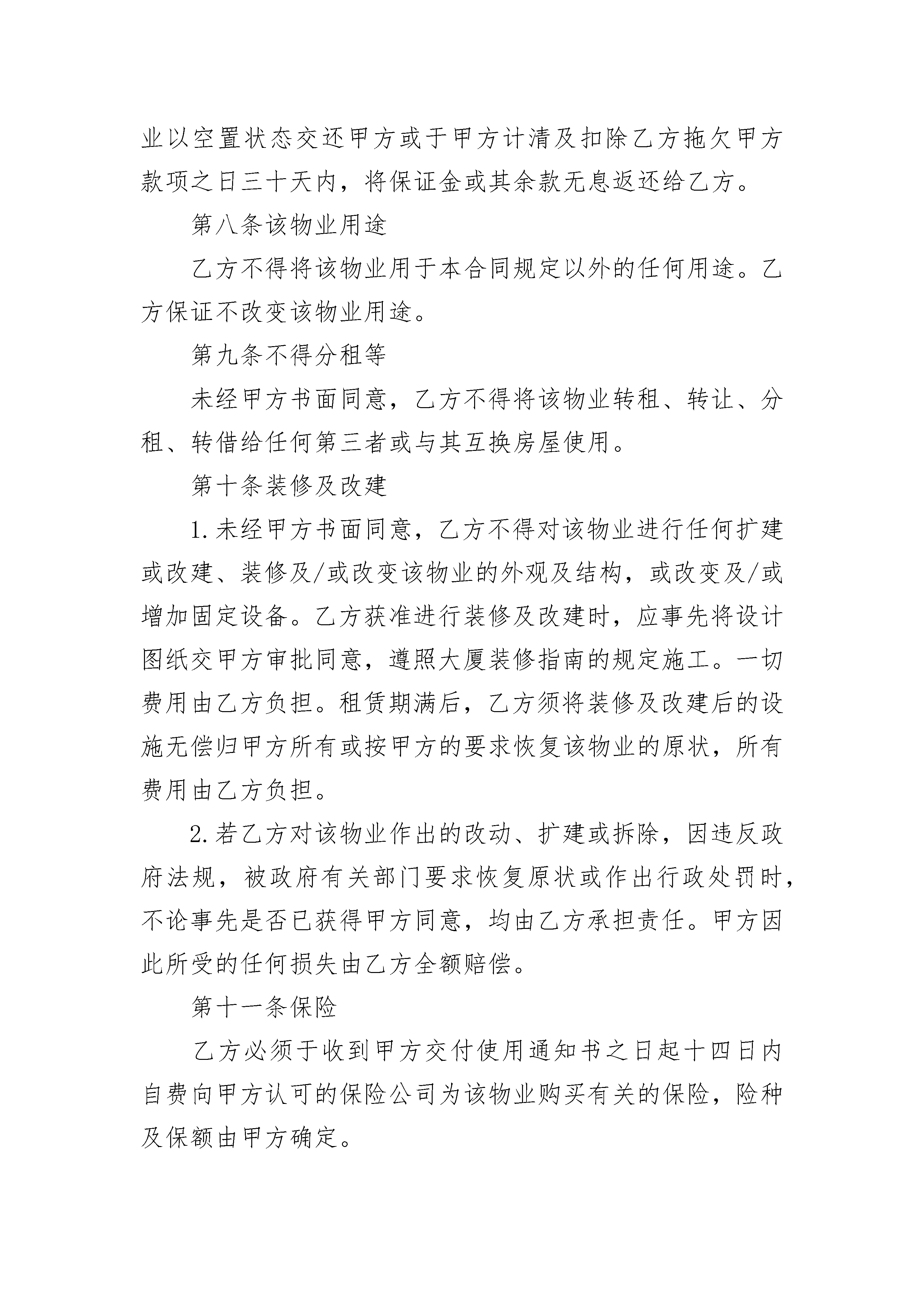 业以空置状态交还甲方或于甲方计清及扣除乙方拖欠甲方款项之日三十天内，将保证金或其余款无息返还给乙方。

第八条该物业用途

乙方不得将该物业用于本合同规定以外的任何用途。乙方保证不改变该物业用途。

第九条不得分租等

未经甲方书面同意，乙方不得将该物业转租、转让、分租、转借给任何第三者或与其互换房屋使用。

第十条装修及改建

1.未经甲方书面同意，乙方不得对该物业进行任何扩建或改建、装修及/或改变该物业的外观及结构，或改变及/或增加固定设备。乙方获准进行装修及改建时，应事先将设计图纸交甲方审批同意，遵照大厦装修指南的规定施工。一切费用由乙方负担。租赁期满后，乙方须将装修及改建后的设施无偿归甲方所有或按甲方的要求恢复该物业的原状，所有费用由乙方负担。

2.若乙方对该物业作出的改动、扩建或拆除，因违反政府法规，被政府有关部门要求恢复原状或作出行政处罚时，不论事先是否已获得甲方同意，均由乙方承担责任。甲方因此所受的任何损失由乙方全额赔偿。

第十一条保险

乙方必须于收到甲方交付使用通知书之日起十四日内自费向甲方认可的保险公司为该物业购买有关的保险，险种及保额由甲方确定。